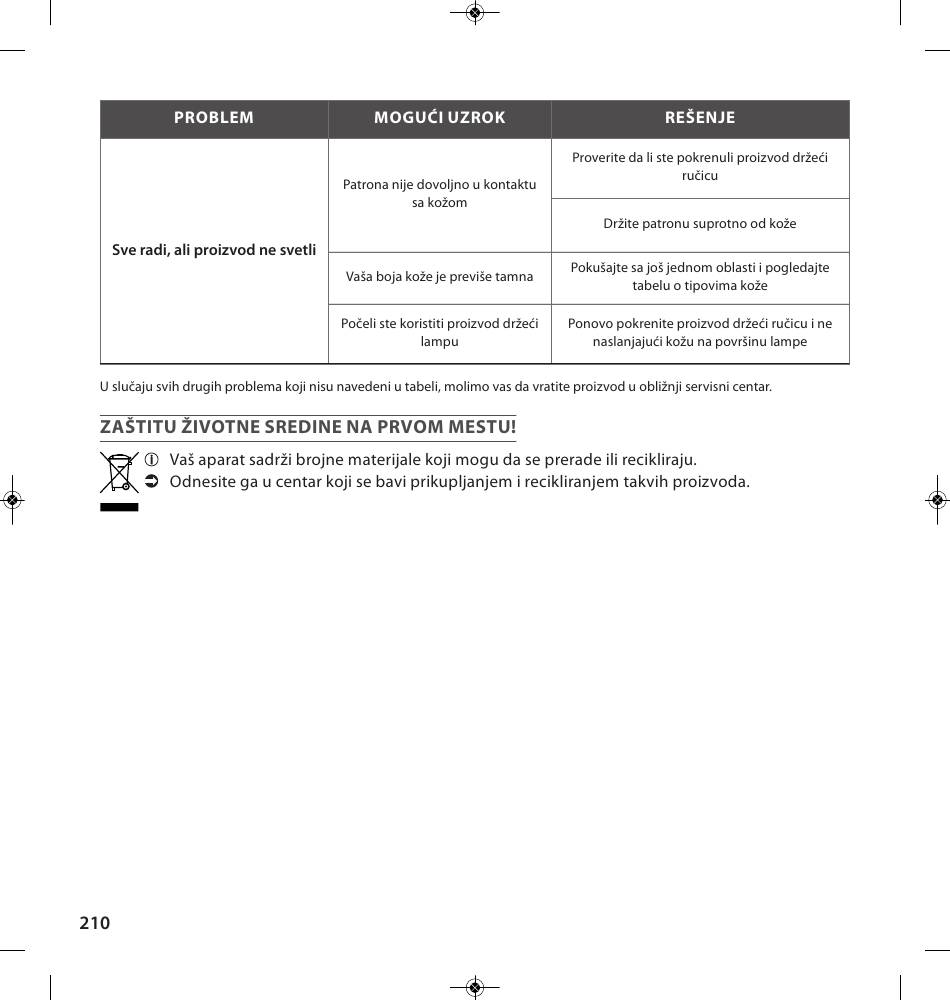 | PROBLEM | MOGUĆI UZROK | REŠENJE |
|---|---|---|
| Sve radi, ali proizvod ne svetli | Patrona nije dovoljno u kontaktu sa kožom | Proverite da li ste pokrenuli proizvod držeći ručicu |
| | | Držite patronu suprotno od kože |
| | Vaša boja kože je previše tamna | Pokušajte sa još jednom oblasti i pogledajte tabelu o tipovima kože |
| | Počeli ste koristiti proizvod držeći lampu | Ponovo pokrenite proizvod držeći ručicu i ne naslanjajući kožu na površinu lampe |

U slučaju svih drugih problema koji nisu navedeni u tabeli, molimo vas da vratite proizvod u obližnji servisni centar.

ZAŠTITU ŽIVOTNE SREDINE NA PRVOM MESTU!

Vaš aparat sadrži brojne materijale koji mogu da se prerade ili recikliraju.
Odnesite ga u centar koji se bavi prikupljanjem i recikliranjem takvih proizvoda.

210